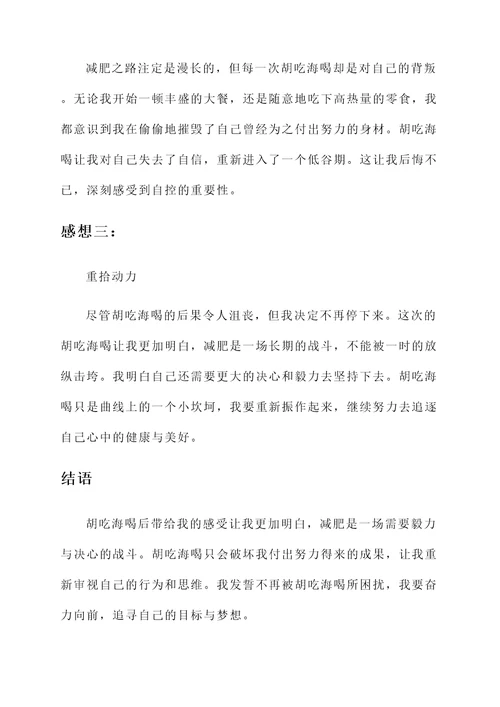 减肥之路注定是漫长的，但每一次胡吃海喝却是对自己的背叛。无论我开始一顿丰盛的大餐，还是随意地吃下高热量的零食，我都意识到我在偷偷地摧毁了自己曾经为之付出努力的身材。胡吃海喝让我对自己失去了自信，重新进入了一个低谷期。这让我后悔不已，深刻感受到自控的重要性。

感想三：

重拾动力

尽管胡吃海喝的后果令人沮丧，但我决定不再停下来。这次的胡吃海喝让我更加明白，减肥是一场长期的战斗，不能被一时的放纵击垮。我明白自己还需要更大的决心和毅力去坚持下去。胡吃海喝只是曲线上的一个小坎坷，我要重新振作起来，继续努力去追逐自己心中的健康与美好。

结语

胡吃海喝后带给我的感受让我更加明白，减肥是一场需要毅力与决心的战斗。胡吃海喝只会破坏我付出努力得来的成果，让我重新审视自己的行为和思维。我发誓不再被胡吃海喝所困扰，我要奋力向前，追寻自己的目标与梦想。